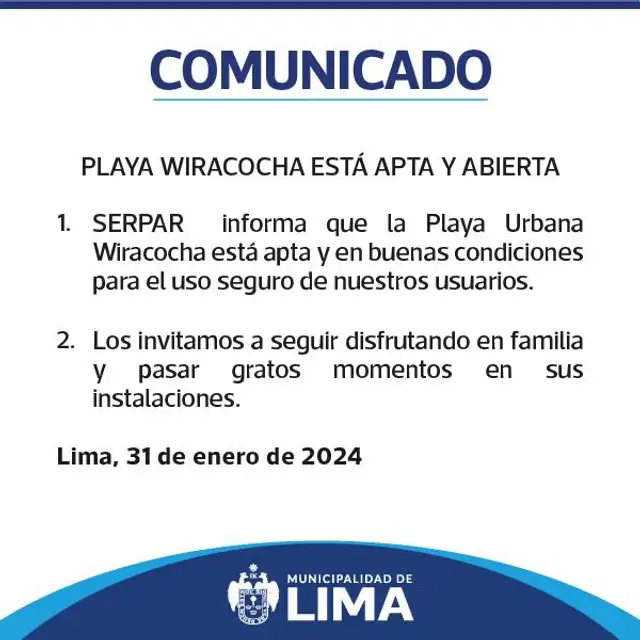 COMUNICADO

PLAYA WIRACOCHA ESTÁ APTA Y ABIERTA

1. SERPAR informa que la Playa Urbana Wiracocha está apta y en buenas condiciones para el uso seguro de nuestros usuarios.

2. Los invitamos a seguir disfrutando en familia y pasar gratos momentos en sus instalaciones.

Lima, 31 de enero de 2024

MUNICIPALIDAD DE
LIMA